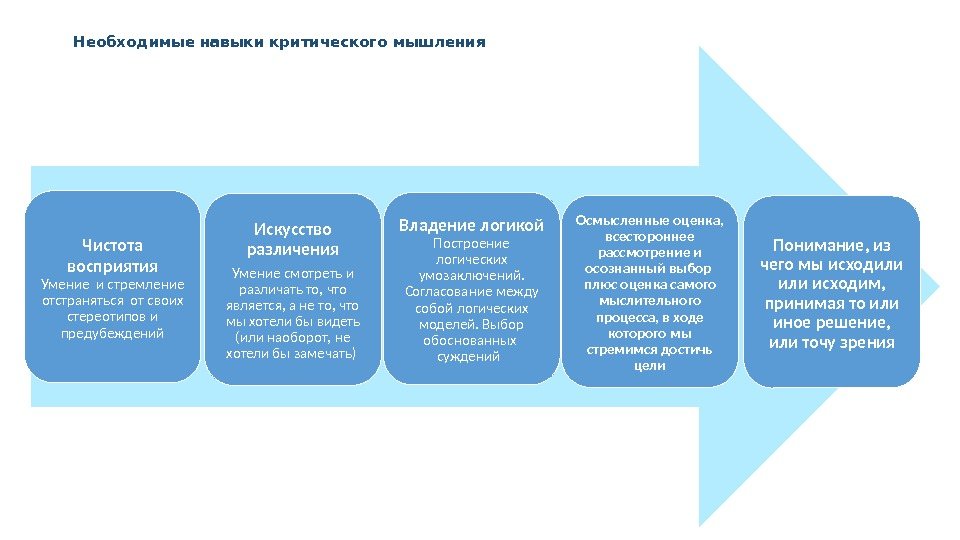 Необходимые навыки критического мышления

Чистота восприятия
Умение и стремление отстраняться от своих стереотипов и предубеждений

Искусство различения
Умение смотреть и различать то, что является, а не то, что мы хотели бы видеть (или наоборот, не хотели бы замечать)

Владение логикой
Построение логических умозаключений. Согласование между собой логических моделей. Выбор обоснованных суждений

Осмысленные оценка, всестороннее рассмотрение и осознанный выбор плюс оценка самого мыслительного процесса, в ходе которого мы стремимся достичь цели

Понимание, из чего мы исходили или исходим, принимая то или иное решение, или точу зрения